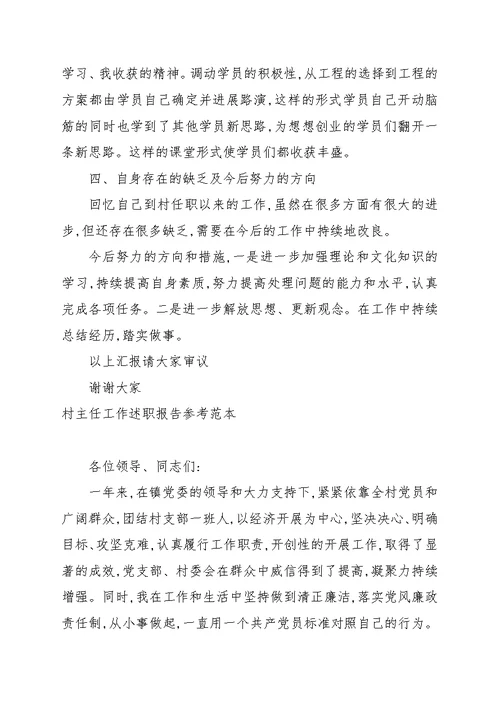 学习、我收获的精神。调动学员的积极性，从工程的选择到工程的方案都由学员自己确定并进展路演，这样的形式学员自己开动脑筋的同时也学到了其他学员新思路，为想想创业的学员们翻开一条新思路。这样的课堂形式使学员们都收获丰盛。

四、自身存在的缺乏及今后努力的方向

回忆自己到村任职以来的工作，虽然在很多方面有很大的进步，但还存在很多缺乏，需要在今后的工作中持续地改良。

今后努力的方向和措施，一是进一步加强理论和文化知识的学习，持续提高自身素质，努力提高处理问题的能力和水平，认真完成各项任务。二是进一步解放思想、更新观念。在工作中持续总结经历，踏实做事。

以上汇报请大家审议

谢谢大家

村主任工作述职报告参考范本

各位领导、同志们：

一年来，在镇党委的领导和大力支持下，紧紧依靠全村党员和广阔群众，团结村支部一班人，以经济开展为中心，坚决决心、明确目标、攻坚克难，认真履行工作职责，开创性的开展工作，取得了显著的成效，党支部、村委会在群众中威信得到了提高，凝聚力持续增强。同时，我在工作和生活中坚持做到清正廉洁，落实党风廉政责任制，从小事做起，一直用一个共产党员标准对照自己的行为。